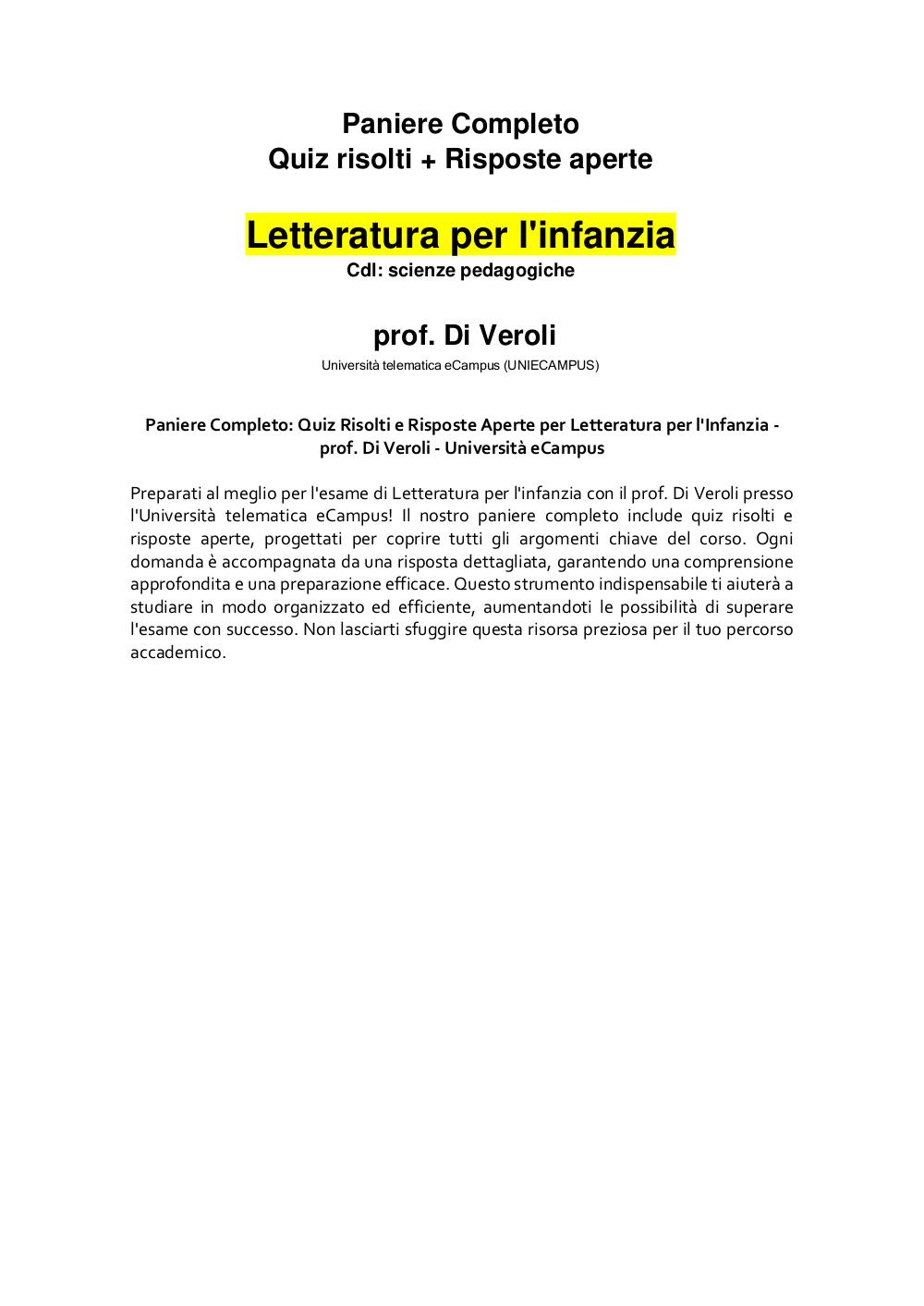 Paniere Completo
Quiz risolti + Risposte aperte

Letteratura per l'infanzia
Cdl: scienze pedagogiche

prof. Di Veroli
Università telematica eCampus (UNIECAMPUS)

Paniere Completo: Quiz Risolti e Risposte Aperte per Letteratura per l'Infanzia - prof. Di Veroli - Università eCampus

Preparati al meglio per l'esame di Letteratura per l'infanzia con il prof. Di Veroli presso l'Università telematica eCampus! Il nostro paniere completo include quiz risolti e risposte aperte, progettati per coprire tutti gli argomenti chiave del corso. Ogni domanda è accompagnata da una risposta dettagliata, garantendo una comprensione approfondita e una preparazione efficace. Questo strumento indispensabile ti aiuterà a studiare in modo organizzato ed efficiente, aumentandoti le possibilità di superare l'esame con successo. Non lasciarti sfuggire questa risorsa preziosa per il tuo percorso accademico.